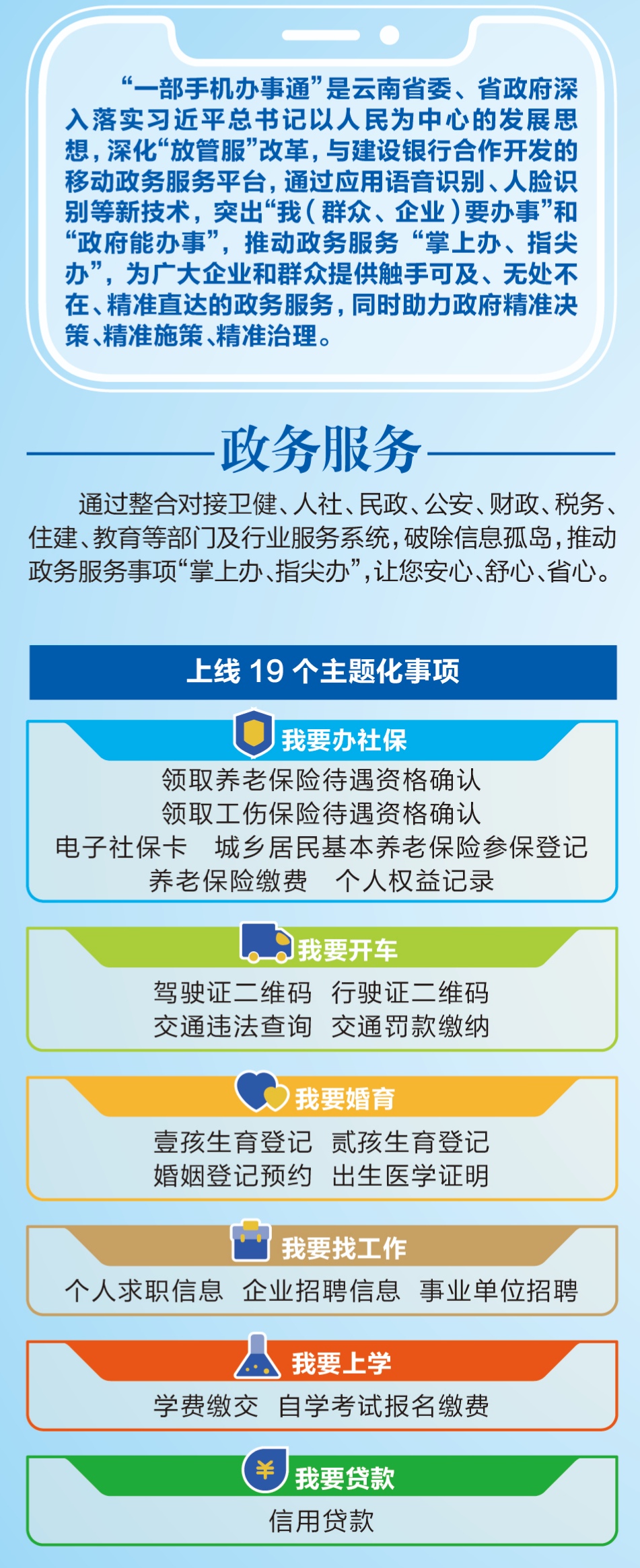 “一部手机办事通”是云南省委、省政府深入落实习近平总书记以人民为中心的发展思想，深化“放管服”改革，与建设银行合作开发的移动政务服务平台，通过应用语音识别、人脸识别等新技术，突出“我（群众、企业）要办事”和“政府能办事”，推动政务服务“掌上办、指尖办”，为广大企业和群众提供触手可及、无处不在、精准直达的政务服务，同时助力政府精准决策、精准施策、精准治理。

政务服务

通过整合对接卫健、人社、民政、公安、财政、税务、住建、教育等部门及行业服务系统，破除信息孤岛，推动政务服务事项“掌上办、指尖办”，让您安心、舒心、省心。

上线 19 个主题化事项

我要办社保

领取养老保险待遇资格确认
领取工伤保险待遇资格确认
电子社保卡　城乡居民基本养老保险参保登记
养老保险缴费　个人权益记录

我要开车

驾驶证二维码　行驶证二维码
交通违法查询　交通罚款缴纳

我要婚育

壹孩生育登记　贰孩生育登记
婚姻登记预约　出生医学证明

我要找工作

个人求职信息　企业招聘信息　事业单位招聘

我要上学

学费缴交　自学考试报名缴费

¥
我要贷款

信用贷款